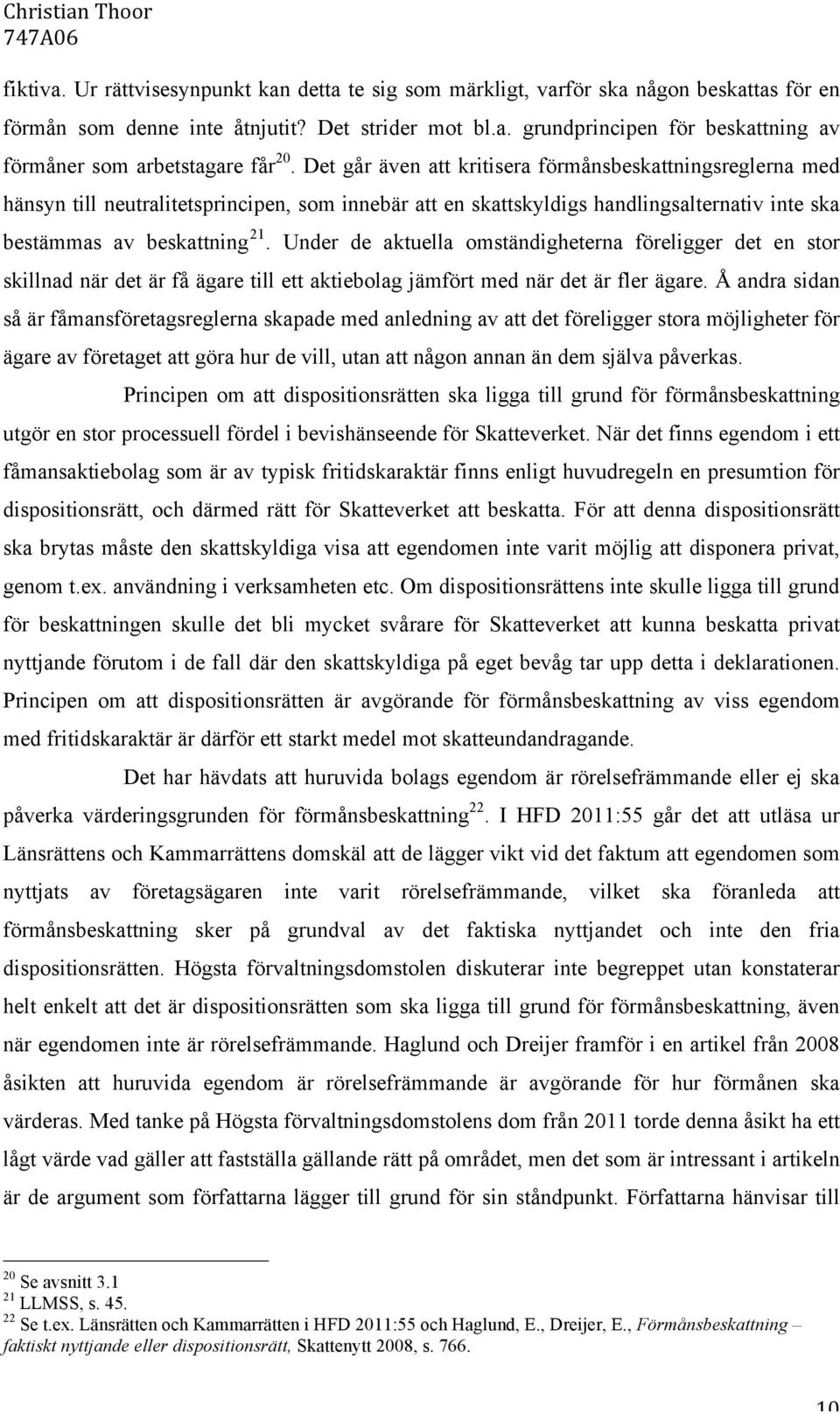 Christian Thoor
747A06

fiktiva. Ur rättvisesynpunkt kan detta te sig som märkligt, varför ska någon beskattas för en förmån som denne inte åtnjutit? Det strider mot bl.a. grundprincipen för beskattning av förmåner som arbetstagare får$^{20}$. Det går även att kritisera förmånsbeskattningsreglerna med hänsyn till neutralitetsprincipen, som innebär att en skattskyldigs handlingsalternativ inte ska bestämmas av beskattning$^{21}$. Under de aktuella omständigheterna föreligger det en stor skillnad när det är få ägare till ett aktiebolag jämfört med när det är fler ägare. Å andra sidan så är fåmansföretagsreglerna skapade med anledning av att det föreligger stora möjligheter för ägare av företaget att göra hur de vill, utan att någon annan än dem själva påverkas.

Principen om att dispositionsrätten ska ligga till grund för förmånsbeskattning utgör en stor processuell fördel i bevishänseende för Skatteverket. När det finns egendom i ett fåmansaktiebolag som är av typisk fritidskaraktär finns enligt huvudregeln en presumtion för dispositionsrätt, och därmed rätt för Skatteverket att beskatta. För att denna dispositionsrätt ska brytas måste den skattskyldiga visa att egendomen inte varit möjlig att disponera privat, genom t.ex. användning i verksamheten etc. Om dispositionsrättens inte skulle ligga till grund för beskattningen skulle det bli mycket svårare för Skatteverket att kunna beskatta privat nyttjande förutom i de fall där den skattskyldiga på eget bevåg tar upp detta i deklarationen. Principen om att dispositionsrätten är avgörande för förmånsbeskattning av viss egendom med fritidskaraktär är därför ett starkt medel mot skatteundandragande.

Det har hävdats att huruvida bolags egendom är rörelsefrämmande eller ej ska påverka värderingsgrunden för förmånsbeskattning$^{22}$. I HFD 2011:55 går det att utläsa ur Länsrättens och Kammarrättens domskäl att de lägger vikt vid det faktum att egendomen som nyttjats av företagsägaren inte varit rörelsefrämmande, vilket ska föranleda att förmånsbeskattning sker på grundval av det faktiska nyttjandet och inte den fria dispositionsrätten. Högsta förvaltningsdomstolen diskuterar inte begreppet utan konstaterar helt enkelt att det är dispositionsrätten som ska ligga till grund för förmånsbeskattning, även när egendomen inte är rörelsefrämmande. Haglund och Dreijer framför i en artikel från 2008 åsikten att huruvida egendom är rörelsefrämmande är avgörande för hur förmånen ska värderas. Med tanke på Högsta förvaltningsdomstolens dom från 2011 torde denna åsikt ha ett lågt värde vad gäller att fastställa gällande rätt på området, men det som är intressant i artikeln är de argument som författarna lägger till grund för sin ståndpunkt. Författarna hänvisar till

$^{20}$ Se avsnitt 3.1
$^{21}$ LLMSS, s. 45.
$^{22}$ Se t.ex. Länsrätten och Kammarrätten i HFD 2011:55 och Haglund, E., Dreijer, E., Förmånsbeskattning – faktiskt nyttjande eller dispositionsrätt, Skattenytt 2008, s. 766.

10